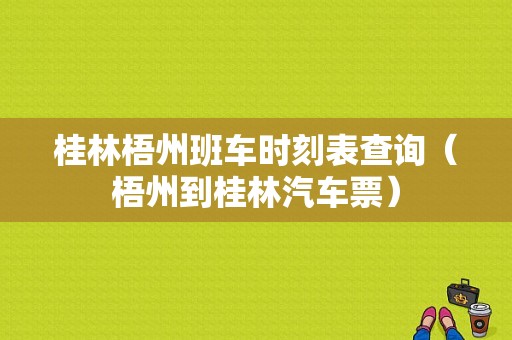 桂林梧州班车时刻表查询（梧州到桂林汽车票）